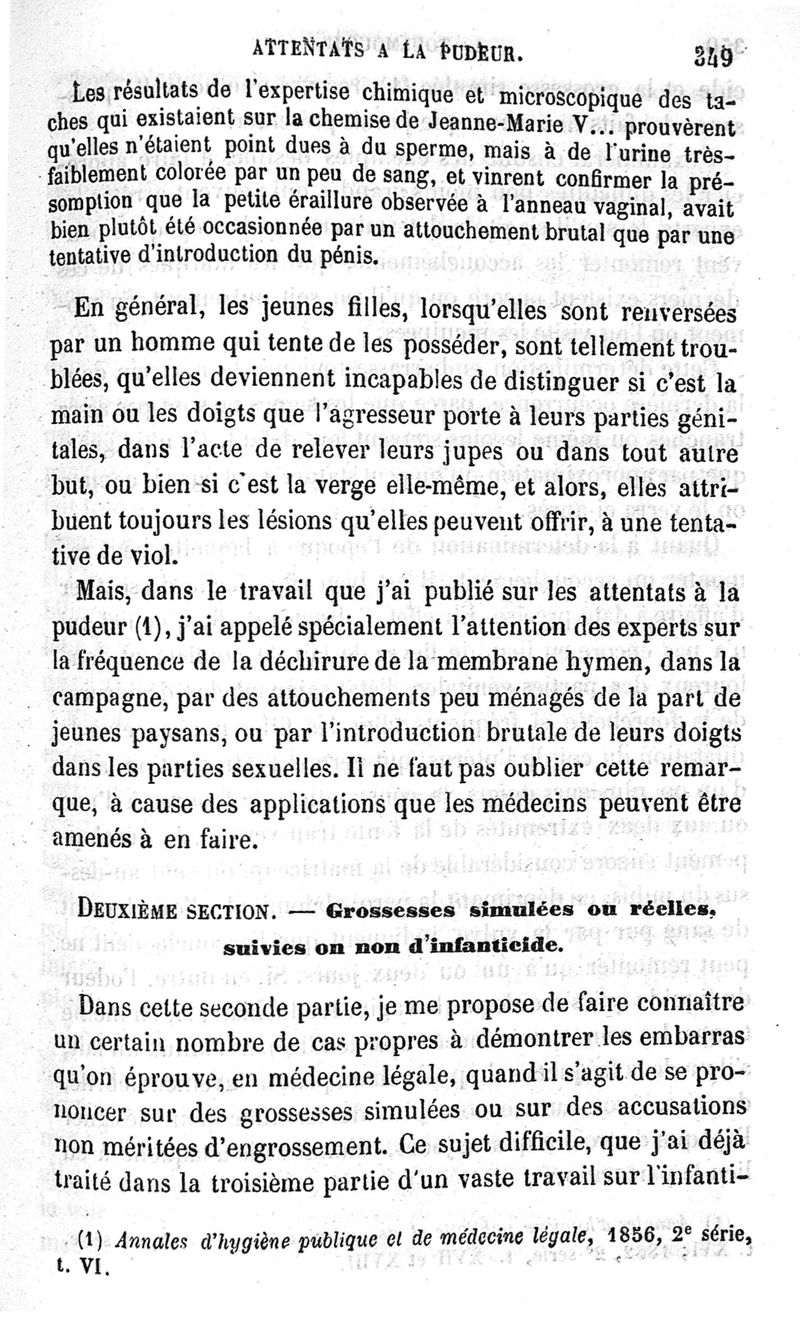 ATTENTATS A LA PUDEUR. 349

Les résultats de l'expertise chimique et microscopique des taches qui existaient sur la chemise de Jeanne-Marie V... prouvèrent qu'elles n'étaient point dues à du sperme, mais à de l'urine très-faiblement colorée par un peu de sang, et vinrent confirmer la présomption que la petite éraillure observée à l'anneau vaginal, avait bien plutôt été occasionnée par un attouchement brutal que par une tentative d'introduction du pénis.

En général, les jeunes filles, lorsqu'elles sont renversées par un homme qui tente de les posséder, sont tellement troublées, qu'elles deviennent incapables de distinguer si c'est la main ou les doigts que l'agresseur porte à leurs parties génitales, dans l'acte de relever leurs jupes ou dans tout autre but, ou bien si c'est la verge elle-même, et alors, elles attribuent toujours les lésions qu'elles peuvent offrir, à une tentative de viol.

Mais, dans le travail que j'ai publié sur les attentats à la pudeur (1), j'ai appelé spécialement l'attention des experts sur la fréquence de la déchirure de la membrane hymen, dans la campagne, par des attouchements peu ménagés de la part de jeunes paysans, ou par l'introduction brutale de leurs doigts dans les parties sexuelles. Il ne faut pas oublier cette remarque, à cause des applications que les médecins peuvent être amenés à en faire.

DEUXIÈME SECTION. — Grossesses simulées ou réelles, suivies ou non d'infanticide.

Dans cette seconde partie, je me propose de faire connaître un certain nombre de cas propres à démontrer les embarras qu'on éprouve, en médecine légale, quand il s'agit de se prononcer sur des grossesses simulées ou sur des accusations non méritées d'engrossement. Ce sujet difficile, que j'ai déjà traité dans la troisième partie d'un vaste travail sur l'infanti-

(1) Annales d'hygiène publique et de médecine légale, 1856, 2e série, t. VI.